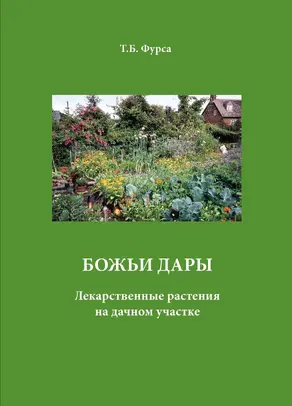 Т.Б. Фурса

БОЖЬИ ДАРЫ

Лекарственные растения на дачном участке